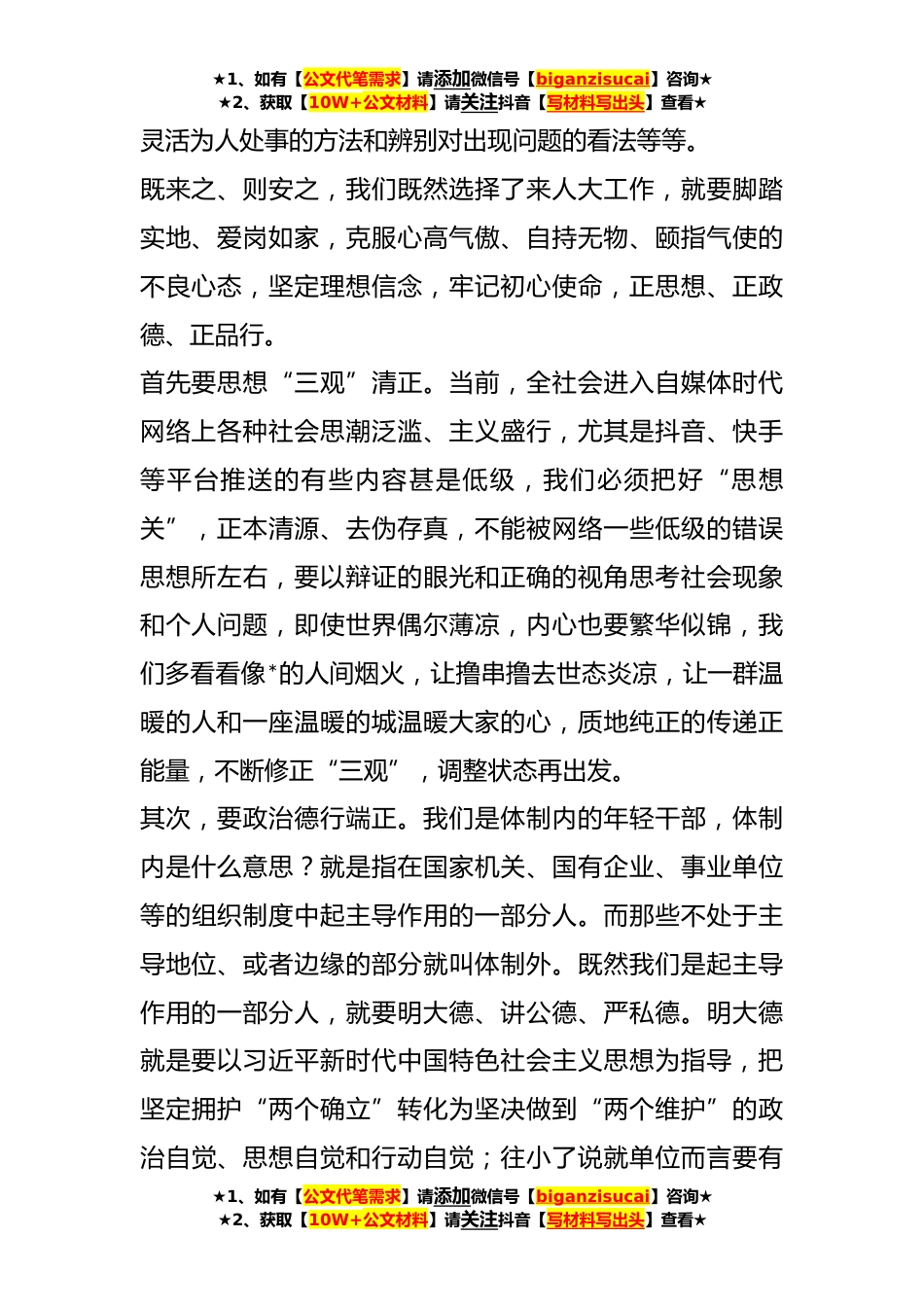 ★1、如有【公文代笔需求】请添加微信号【biganzisucai】咨询★
★2、获取【10W+公文材料】请关注抖音【写材料写出头】查看★

灵活为人处事的方法和辨别对出现问题的看法等等。

既来之、则安之，我们既然选择了来人大工作，就要脚踏实地、爱岗如家，克服心高气傲、自持无物、颐指气使的不良心态，坚定理想信念，牢记初心使命，正思想、正政德、正品行。

首先要思想“三观”清正。当前，全社会进入自媒体时代网络上各种社会思潮泛滥、主义盛行，尤其是抖音、快手等平台推送的有些内容甚是低级，我们必须把好“思想关”，正本清源、去伪存真，不能被网络一些低级的错误思想所左右，要以辩证的眼光和正确的视角思考社会现象和个人问题，即使世界偶尔薄凉，内心也要繁华似锦，我们多看看像*的人间烟火，让撸串撸去世态炎凉，让一群温暖的人和一座温暖的城温暖大家的心，质地纯正的传递正能量，不断修正“三观”，调整状态再出发。

其次，要政治德行端正。我们是体制内的年轻干部，体制内是什么意思？就是指在国家机关、国有企业、事业单位等的组织制度中起主导作用的一部分人。而那些不处于主导地位、或者边缘的部分就叫体制外。既然我们是起主导作用的一部分人，就要明大德、讲公德、严私德。明大德就是要以习近平新时代中国特色社会主义思想为指导，把坚定拥护“两个确立”转化为坚决做到“两个维护”的政治自觉、思想自觉和行动自觉；往小了说就单位而言要有

★1、如有【公文代笔需求】请添加微信号【biganzisucai】咨询★
★2、获取【10W+公文材料】请关注抖音【写材料写出头】查看★